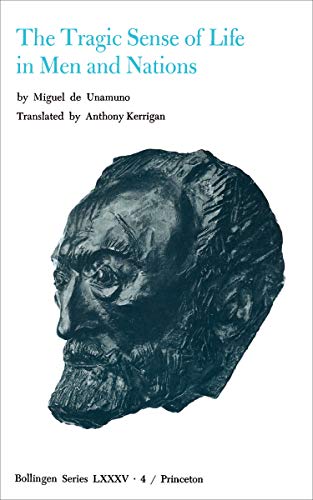 The Tragic Sense of Life in Men and Nations

by Miguel de Unamuno

Translated by Anthony Kerrigan

Bollingen Series LXXXV · 4 / Princeton